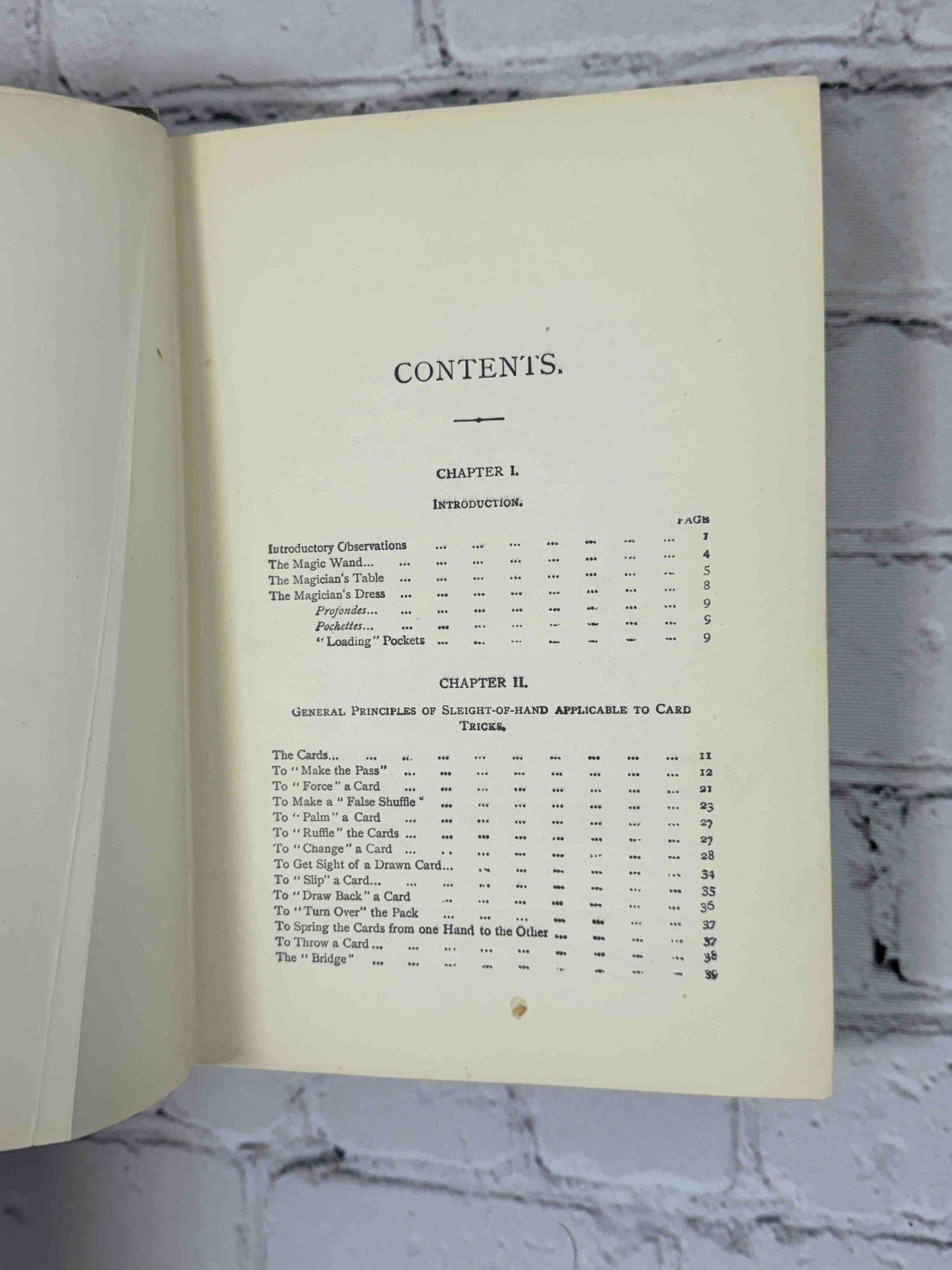 CONTENTS.

CHAPTER I.

INTRODUCTION.

PAGE

Introductory Observations 1
The Magic Wand... 4
The Magician's Table 5
The Magician's Dress 8
Profondes... 9
Pochettes... 9
"Loading" Pockets 9

CHAPTER II.

GENERAL PRINCIPLES OF SLEIGHT-OF-HAND APPLICABLE TO CARD TRICKS.

The Cards... 11
To "Make the Pass" 12
To "Force" a Card 21
To Make a "False Shuffle" 23
To "Palm" a Card 27
To "Ruffle" the Cards 27
To "Change" a Card 28
To Get Sight of a Drawn Card... 34
To "Slip" a Card... 35
To "Draw Back" a Card 36
To "Turn Over" the Pack 37
To Spring the Cards from one Hand to the Other 37
To Throw a Card... 38
The "Bridge" 39